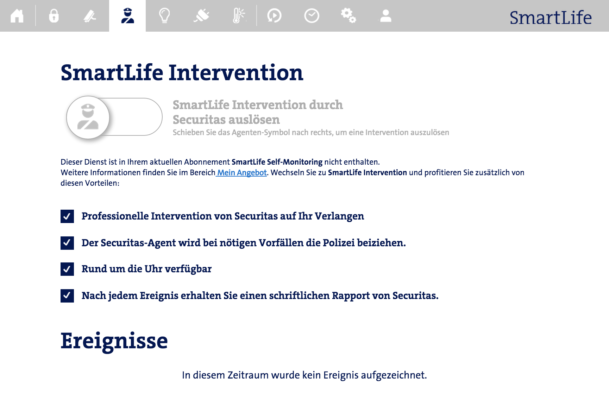 SmartLife

SmartLife Intervention

SmartLife Intervention durch Securitas auslösen
Schieben Sie das Agenten-Symbol nach rechts, um eine Intervention auszulösen

Dieser Dienst ist in Ihrem aktuellen Abonnement SmartLife Self-Monitoring nicht enthalten.
Weitere Informationen finden Sie im Bereich Mein Angebot. Wechseln Sie zu SmartLife Intervention und profitieren Sie zusätzlich von diesen Vorteilen:

Professionelle Intervention von Securitas auf Ihr Verlangen

Der Securitas-Agent wird bei nötigen Vorfällen die Polizei beiziehen.

Rund um die Uhr verfügbar

Nach jedem Ereignis erhalten Sie einen schriftlichen Rapport von Securitas.

Ereignisse

In diesem Zeitraum wurde kein Ereignis aufgezeichnet.